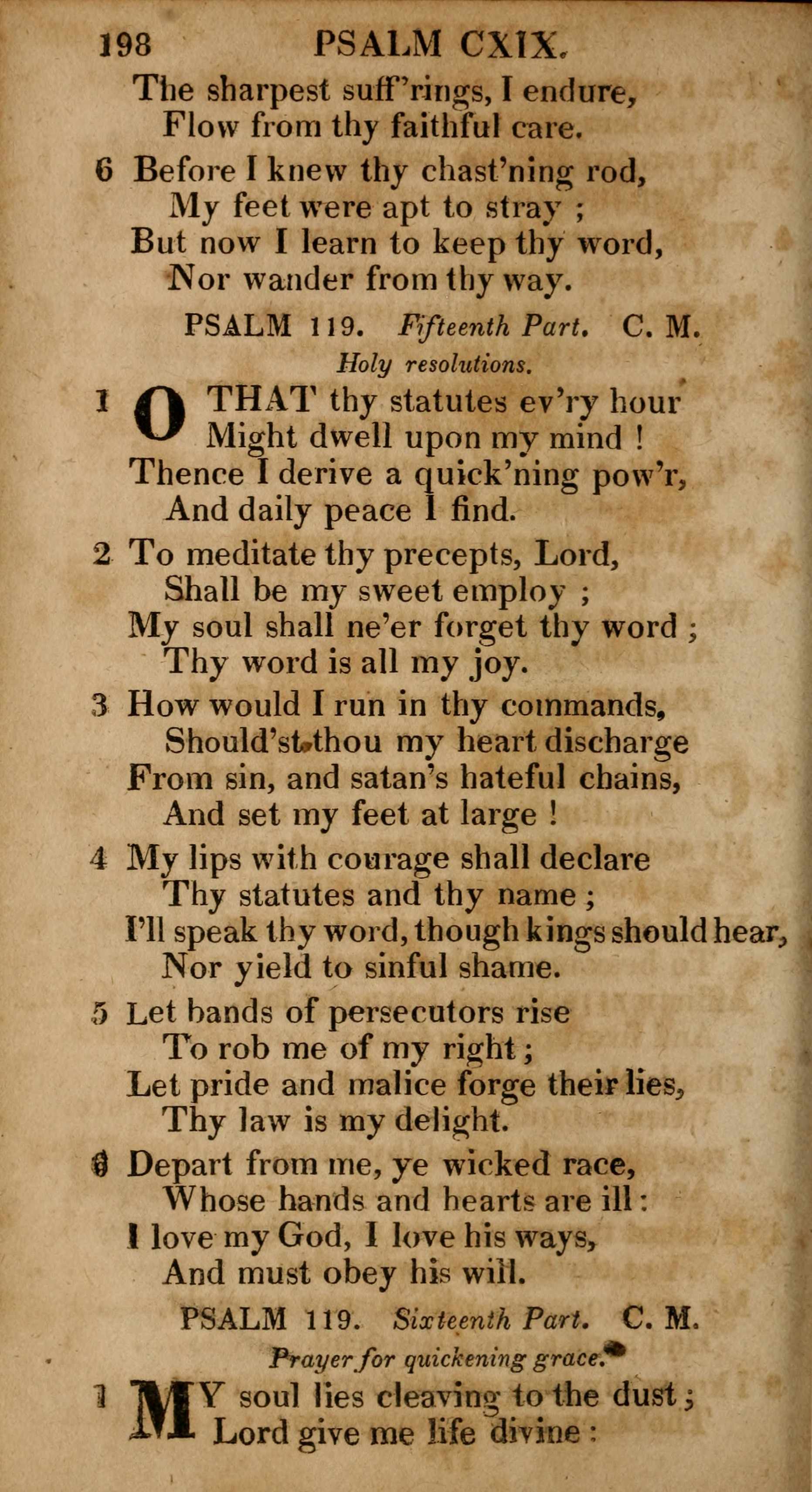 198 PSALM CXIX.

The sharpest suff'rings, I endure,
Flow from thy faithful care.

6 Before I knew thy chast'ning rod,
My feet were apt to stray ;
But now I learn to keep thy word,
Nor wander from thy way.

PSALM 119. Fifteenth Part. C. M.
Holy resolutions.

1 O THAT thy statutes ev'ry hour
Might dwell upon my mind !
Thence I derive a quick'ning pow'r,
And daily peace I find.

2 To meditate thy precepts, Lord,
Shall be my sweet employ ;
My soul shall ne'er forget thy word ;
Thy word is all my joy.

3 How would I run in thy commands,
Should'st thou my heart discharge
From sin, and satan's hateful chains,
And set my feet at large !

4 My lips with courage shall declare
Thy statutes and thy name ;
I'll speak thy word, though kings should hear,
Nor yield to sinful shame.

5 Let bands of persecutors rise
To rob me of my right ;
Let pride and malice forge their lies,
Thy law is my delight.

6 Depart from me, ye wicked race,
Whose hands and hearts are ill :
I love my God, I love his ways,
And must obey his will.

PSALM 119. Sixteenth Part. C. M.
Prayer for quickening grace.

1 MY soul lies cleaving to the dust ;
Lord give me life divine :